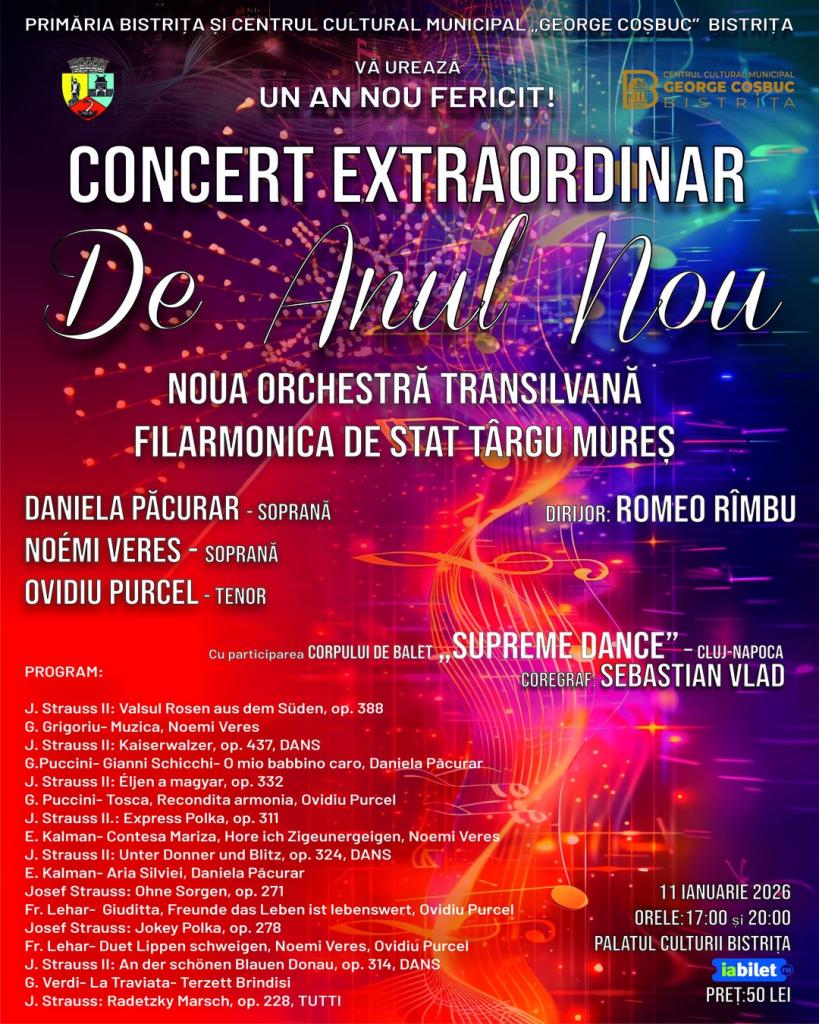 PRIMĂRIA BISTRIȚA ȘI CENTRUL CULTURAL MUNICIPAL „GEORGE COȘBUC" BISTRIȚA

VĂ UREAZĂ
UN AN NOU FERICIT!

CENTRUL CULTURAL MUNICIPAL
GEORGE COȘBUC
BISTRIȚA

CONCERT EXTRAORDINAR
De Anul Nou

NOUA ORCHESTRĂ TRANSILVANĂ
FILARMONICA DE STAT TÂRGU MUREȘ

DANIELA PĂCURAR - SOPRANĂ
NOÉMI VERES - SOPRANĂ
OVIDIU PURCEL - TENOR

DIRIJOR: ROMEO RÎMBU

Cu participarea CORPULUI DE BALET „SUPREME DANCE" - CLUJ-NAPOCA
COREGRAF: SEBASTIAN VLAD

PROGRAM:

J. Strauss II: Valsul Rosen aus dem Süden, op. 388
G. Grigoriu- Muzica, Noemi Veres
J. Strauss II: Kaiserwalzer, op. 437, DANS
G.Puccini- Gianni Schicchi- O mio babbino caro, Daniela Păcurar
J. Strauss II: Éljen a magyar, op. 332
G. Puccini- Tosca, Recondita armonia, Ovidiu Purcel
J. Strauss II.: Express Polka, op. 311
E. Kalman- Contesa Mariza, Hore ich Zigeunergeigen, Noemi Veres
J. Strauss II: Unter Donner und Blitz, op. 324, DANS
E. Kalman- Aria Silviei, Daniela Păcurar
Josef Strauss: Ohne Sorgen, op. 271
Fr. Lehar- Giuditta, Freunde das Leben ist lebenswert, Ovidiu Purcel
Josef Strauss: Jokey Polka, op. 278
Fr. Lehar- Duet Lippen schweigen, Noemi Veres, Ovidiu Purcel
J. Strauss II: An der schönen Blauen Donau, op. 314, DANS
G. Verdi- La Traviata- Terzett Brindisi
J. Strauss: Radetzky Marsch, op. 228, TUTTI

11 IANUARIE 2026
ORELE:17:00 și 20:00
PALATUL CULTURII BISTRIȚA
iabilet.ro
PREȚ:50 LEI